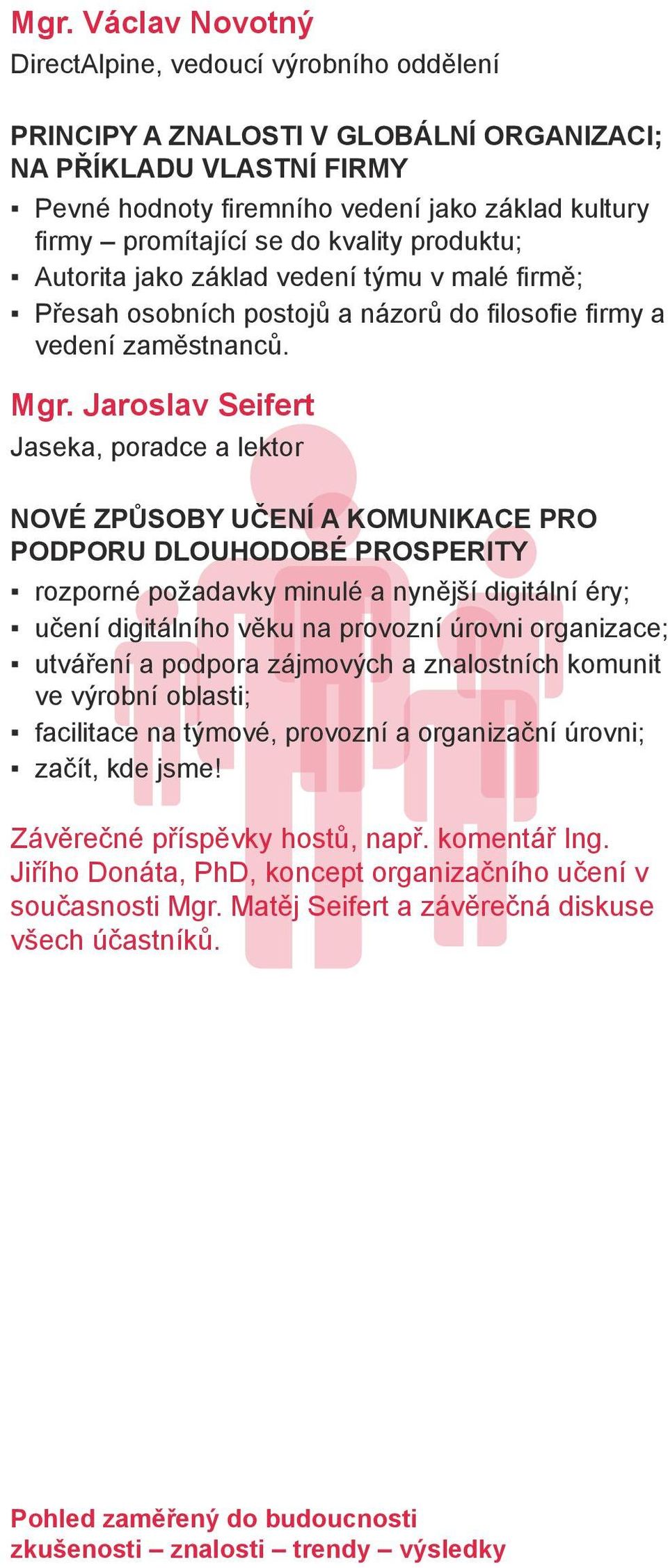 Mgr. Václav Novotný
DirectAlpine, vedoucí výrobního oddělení

PRINCIPY A ZNALOSTI V GLOBÁLNÍ ORGANIZACI; NA PŘÍKLADU VLASTNÍ FIRMY
▪ Pevné hodnoty firemního vedení jako základ kultury firmy – promítající se do kvality produktu;
▪ Autorita jako základ vedení týmu v malé firmě;
▪ Přesah osobních postojů a názorů do filosofie firmy a vedení zaměstnanců.

Mgr. Jaroslav Seifert
Jaseka, poradce a lektor

NOVÉ ZPŮSOBY UČENÍ A KOMUNIKACE PRO PODPORU DLOUHODOBÉ PROSPERITY
▪ rozporné požadavky minulé a nynější digitální éry;
▪ učení digitálního věku na provozní úrovni organizace;
▪ utváření a podpora zájmových a znalostních komunit ve výrobní oblasti;
▪ facilitace na týmové, provozní a organizační úrovni;
▪ začít, kde jsme!

Závěrečné příspěvky hostů, např. komentář Ing. Jiřího Donáta, PhD, koncept organizačního učení v současnosti Mgr. Matěj Seifert a závěrečná diskuse všech účastníků.

Pohled zaměřený do budoucnosti
zkušenosti – znalosti – trendy – výsledky